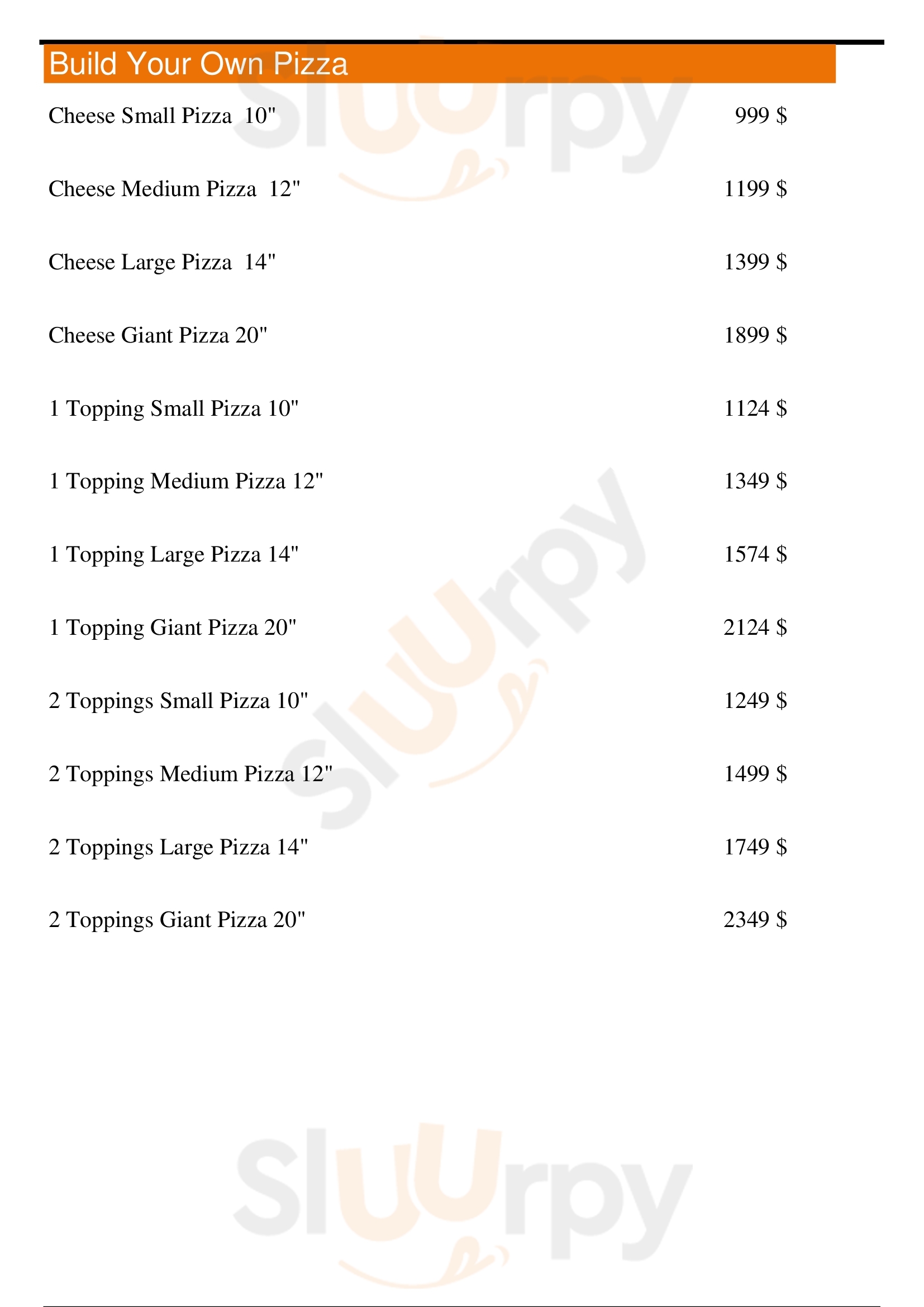 Build Your Own Pizza

Cheese Small Pizza 10" 999 $

Cheese Medium Pizza 12" 1199 $

Cheese Large Pizza 14" 1399 $

Cheese Giant Pizza 20" 1899 $

1 Topping Small Pizza 10" 1124 $

1 Topping Medium Pizza 12" 1349 $

1 Topping Large Pizza 14" 1574 $

1 Topping Giant Pizza 20" 2124 $

2 Toppings Small Pizza 10" 1249 $

2 Toppings Medium Pizza 12" 1499 $

2 Toppings Large Pizza 14" 1749 $

2 Toppings Giant Pizza 20" 2349 $

Sluurpy